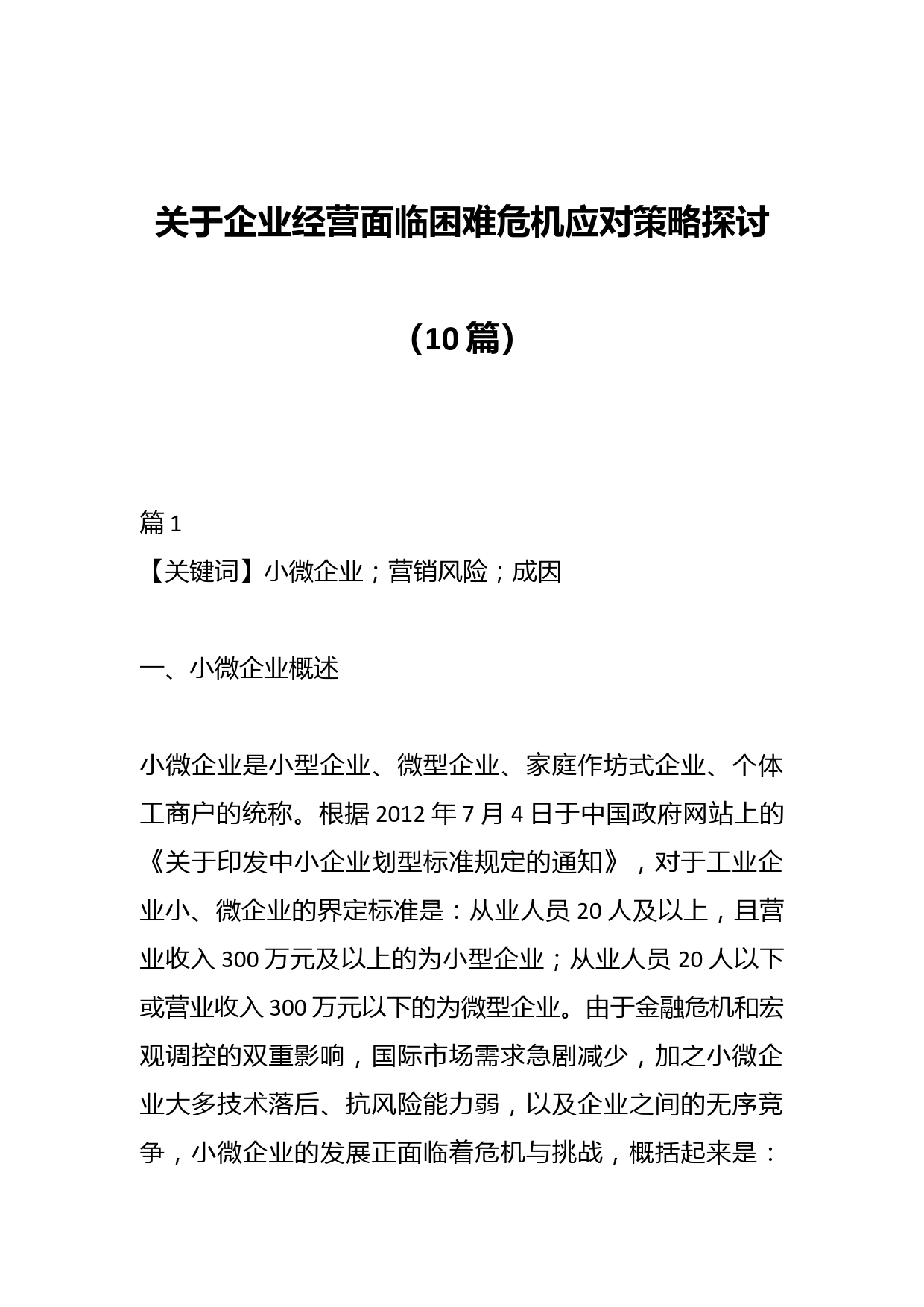 关于企业经营面临困难危机应对策略探讨

（10 篇）

篇 1

【关键词】小微企业；营销风险；成因

一、小微企业概述

小微企业是小型企业、微型企业、家庭作坊式企业、个体工商户的统称。根据 2012 年 7 月 4 日于中国政府网站上的《关于印发中小企业划型标准规定的通知》，对于工业企业小、微企业的界定标准是：从业人员 20 人及以上，且营业收入 300 万元及以上的为小型企业；从业人员 20 人以下或营业收入 300 万元以下的为微型企业。由于金融危机和宏观调控的双重影响，国际市场需求急剧减少，加之小微企业大多技术落后、抗风险能力弱，以及企业之间的无序竞争，小微企业的发展正面临着危机与挑战，概括起来是：